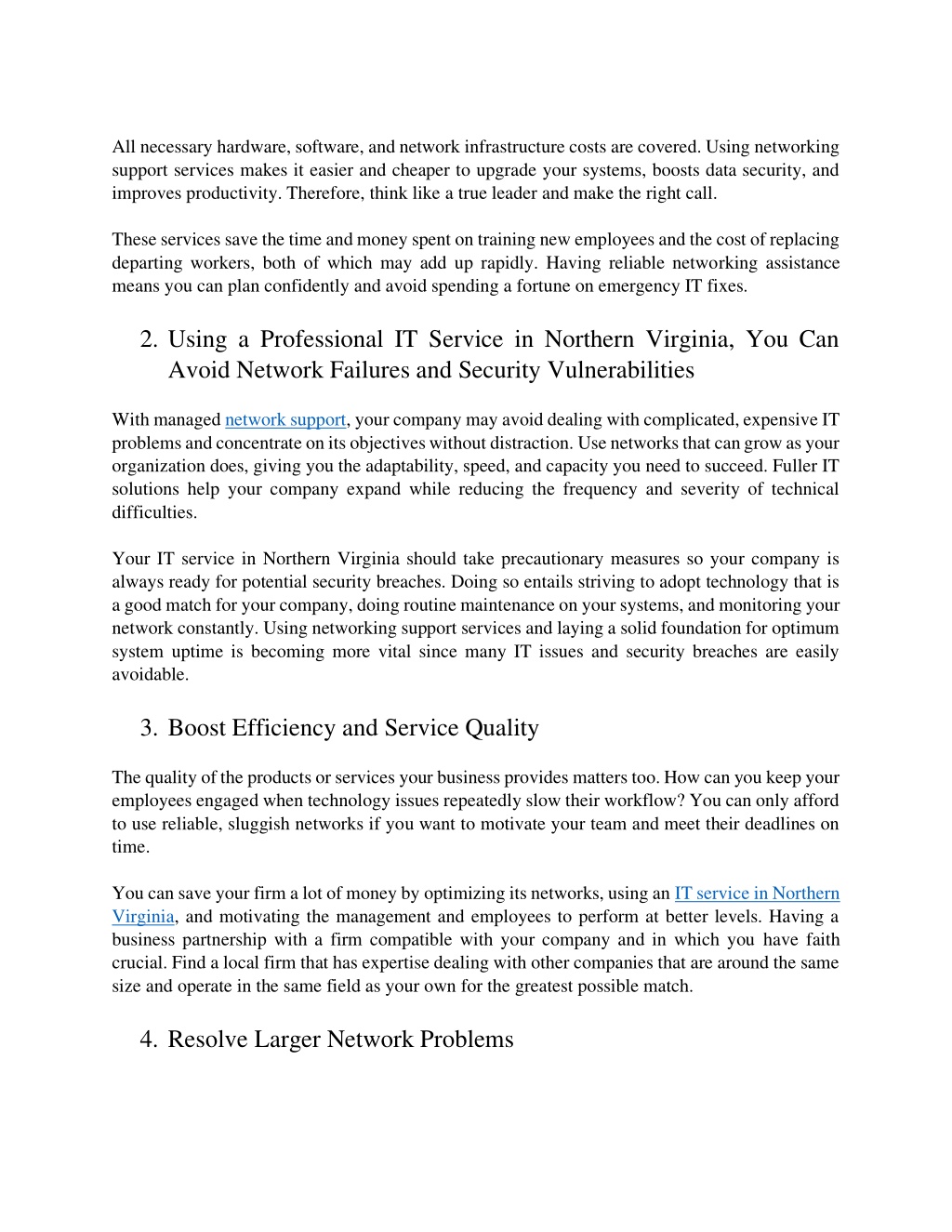 All necessary hardware, software, and network infrastructure costs are covered. Using networking support services makes it easier and cheaper to upgrade your systems, boosts data security, and improves productivity. Therefore, think like a true leader and make the right call.

These services save the time and money spent on training new employees and the cost of replacing departing workers, both of which may add up rapidly. Having reliable networking assistance means you can plan confidently and avoid spending a fortune on emergency IT fixes.

2. Using a Professional IT Service in Northern Virginia, You Can Avoid Network Failures and Security Vulnerabilities

With managed network support, your company may avoid dealing with complicated, expensive IT problems and concentrate on its objectives without distraction. Use networks that can grow as your organization does, giving you the adaptability, speed, and capacity you need to succeed. Fuller IT solutions help your company expand while reducing the frequency and severity of technical difficulties.

Your IT service in Northern Virginia should take precautionary measures so your company is always ready for potential security breaches. Doing so entails striving to adopt technology that is a good match for your company, doing routine maintenance on your systems, and monitoring your network constantly. Using networking support services and laying a solid foundation for optimum system uptime is becoming more vital since many IT issues and security breaches are easily avoidable.

3. Boost Efficiency and Service Quality

The quality of the products or services your business provides matters too. How can you keep your employees engaged when technology issues repeatedly slow their workflow? You can only afford to use reliable, sluggish networks if you want to motivate your team and meet their deadlines on time.

You can save your firm a lot of money by optimizing its networks, using an IT service in Northern Virginia, and motivating the management and employees to perform at better levels. Having a business partnership with a firm compatible with your company and in which you have faith crucial. Find a local firm that has expertise dealing with other companies that are around the same size and operate in the same field as your own for the greatest possible match.

4. Resolve Larger Network Problems